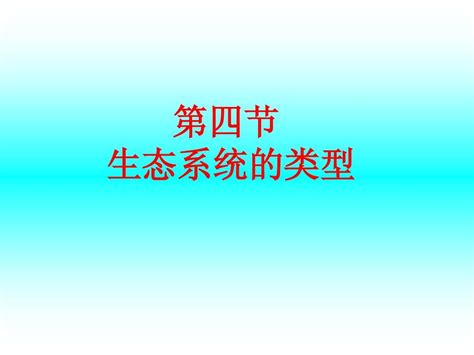 第四节
生态系统的类型